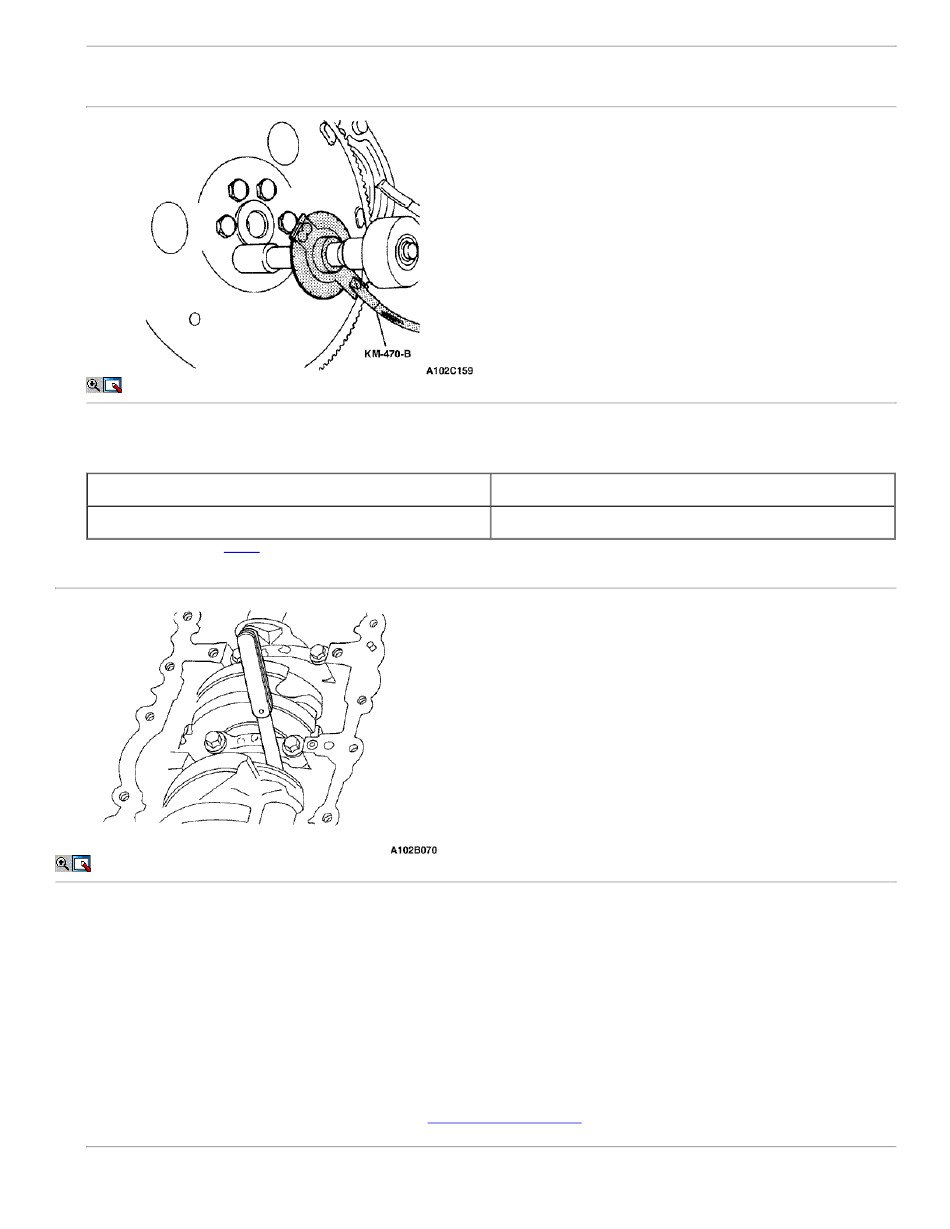 KM-470-B

A102C159

A102B070